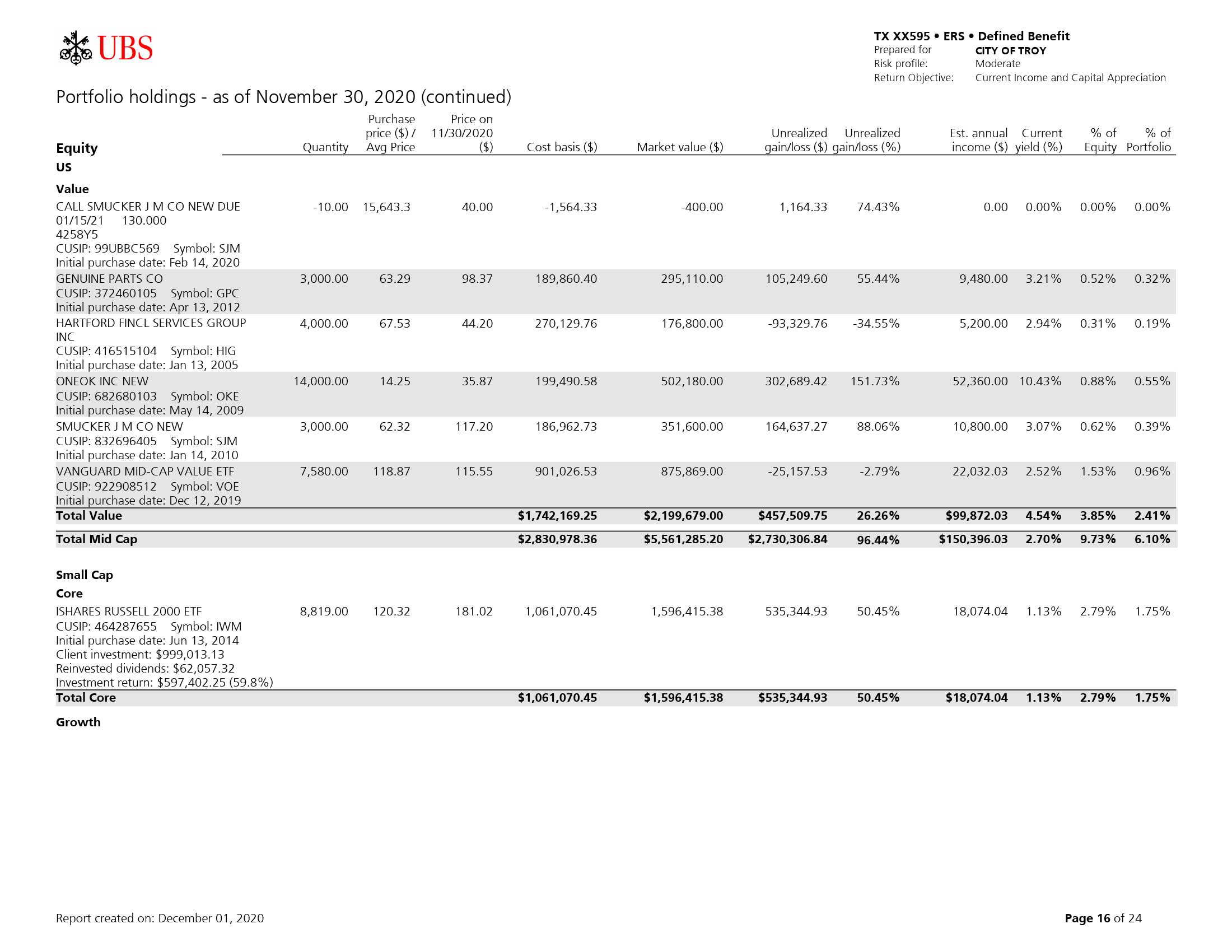 UBS

TX XX595 • ERS • Defined Benefit
Prepared for CITY OF TROY
Risk profile: Moderate
Return Objective: Current Income and Capital Appreciation

Portfolio holdings - as of November 30, 2020 (continued)

| Equity | Quantity | Purchase price ($) / Avg Price | Price on 11/30/2020 ($) | Cost basis ($) | Market value ($) | Unrealized gain/loss ($) | Unrealized gain/loss (%) | Est. annual income ($) | Current yield (%) | % of Equity | % of Portfolio |
|---|---|---|---|---|---|---|---|---|---|---|---|
| US | | | | | | | | | | | |
| Value | | | | | | | | | | | |
| CALL SMUCKER J M CO NEW DUE 01/15/21 130.000 4258Y5 CUSIP: 99UBBC569 Symbol: SJM Initial purchase date: Feb 14, 2020 | -10.00 | 15,643.3 | 40.00 | -1,564.33 | -400.00 | 1,164.33 | 74.43% | 0.00 | 0.00% | 0.00% | 0.00% |
| GENUINE PARTS CO CUSIP: 372460105 Symbol: GPC Initial purchase date: Apr 13, 2012 | 3,000.00 | 63.29 | 98.37 | 189,860.40 | 295,110.00 | 105,249.60 | 55.44% | 9,480.00 | 3.21% | 0.52% | 0.32% |
| HARTFORD FINCL SERVICES GROUP INC CUSIP: 416515104 Symbol: HIG Initial purchase date: Jan 13, 2005 | 4,000.00 | 67.53 | 44.20 | 270,129.76 | 176,800.00 | -93,329.76 | -34.55% | 5,200.00 | 2.94% | 0.31% | 0.19% |
| ONEOK INC NEW CUSIP: 682680103 Symbol: OKE Initial purchase date: May 14, 2009 | 14,000.00 | 14.25 | 35.87 | 199,490.58 | 502,180.00 | 302,689.42 | 151.73% | 52,360.00 | 10.43% | 0.88% | 0.55% |
| SMUCKER J M CO NEW CUSIP: 832696405 Symbol: SJM Initial purchase date: Jan 14, 2010 | 3,000.00 | 62.32 | 117.20 | 186,962.73 | 351,600.00 | 164,637.27 | 88.06% | 10,800.00 | 3.07% | 0.62% | 0.39% |
| VANGUARD MID-CAP VALUE ETF CUSIP: 922908512 Symbol: VOE Initial purchase date: Dec 12, 2019 | 7,580.00 | 118.87 | 115.55 | 901,026.53 | 875,869.00 | -25,157.53 | -2.79% | 22,032.03 | 2.52% | 1.53% | 0.96% |
| Total Value | | | | $1,742,169.25 | $2,199,679.00 | $457,509.75 | 26.26% | $99,872.03 | 4.54% | 3.85% | 2.41% |
| Total Mid Cap | | | | $2,830,978.36 | $5,561,285.20 | $2,730,306.84 | 96.44% | $150,396.03 | 2.70% | 9.73% | 6.10% |
| Small Cap | | | | | | | | | | | |
| Core | | | | | | | | | | | |
| ISHARES RUSSELL 2000 ETF CUSIP: 464287655 Symbol: IWM Initial purchase date: Jun 13, 2014 Client investment: $999,013.13 Reinvested dividends: $62,057.32 Investment return: $597,402.25 (59.8%) | 8,819.00 | 120.32 | 181.02 | 1,061,070.45 | 1,596,415.38 | 535,344.93 | 50.45% | 18,074.04 | 1.13% | 2.79% | 1.75% |
| Total Core | | | | $1,061,070.45 | $1,596,415.38 | $535,344.93 | 50.45% | $18,074.04 | 1.13% | 2.79% | 1.75% |
| Growth | | | | | | | | | | | |

Report created on: December 01, 2020

Page 16 of 24